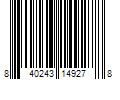 8 40243 14927 8